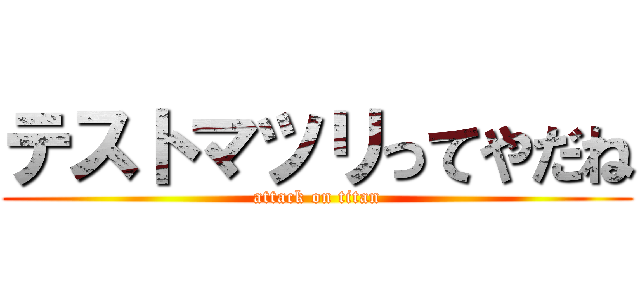 テストマツリってやだね
attack on titan